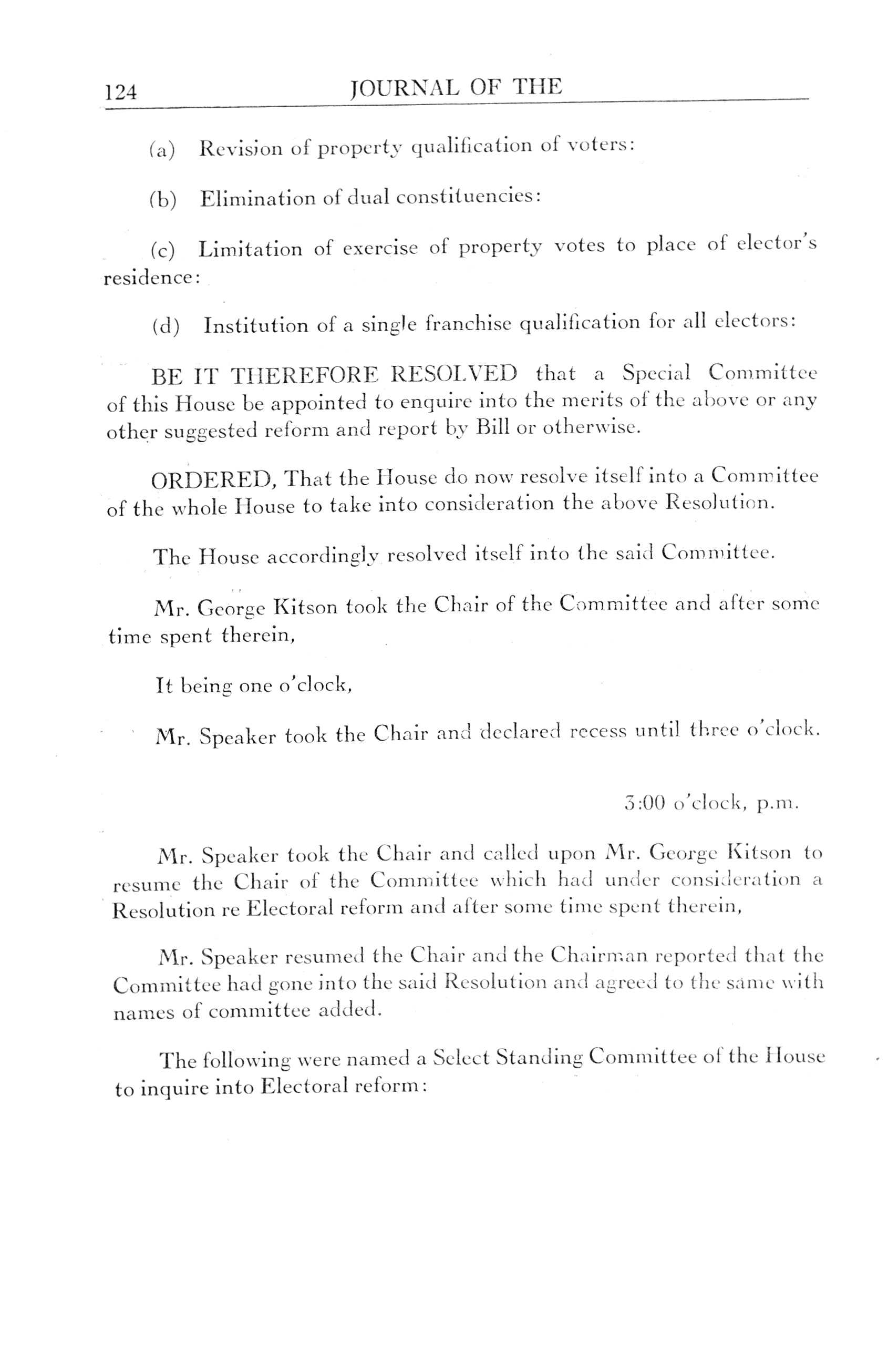 124 JOURNAL OF THE

(a) Revision of property qualification of voters:

(b) Elimination of dual constituencies:

(c) Limitation of exercise of property votes to place of elector's residence:

(d) Institution of a single franchise qualification for all electors:

BE IT THEREFORE RESOLVED that a Special Committee of this House be appointed to enquire into the merits of the above or any other suggested reform and report by Bill or otherwise.

ORDERED, That the House do now resolve itself into a Committee of the whole House to take into consideration the above Resolution.

The House accordingly resolved itself into the said Committee.

Mr. George Kitson took the Chair of the Committee and after some time spent therein,

It being one o'clock,

Mr. Speaker took the Chair and declared recess until three o'clock.

3:00 o'clock, p.m.

Mr. Speaker took the Chair and called upon Mr. George Kitson to resume the Chair of the Committee which had under consideration a Resolution re Electoral reform and after some time spent therein,

Mr. Speaker resumed the Chair and the Chairman reported that the Committee had gone into the said Resolution and agreed to the same with names of committee added.

The following were named a Select Standing Committee of the House to inquire into Electoral reform: